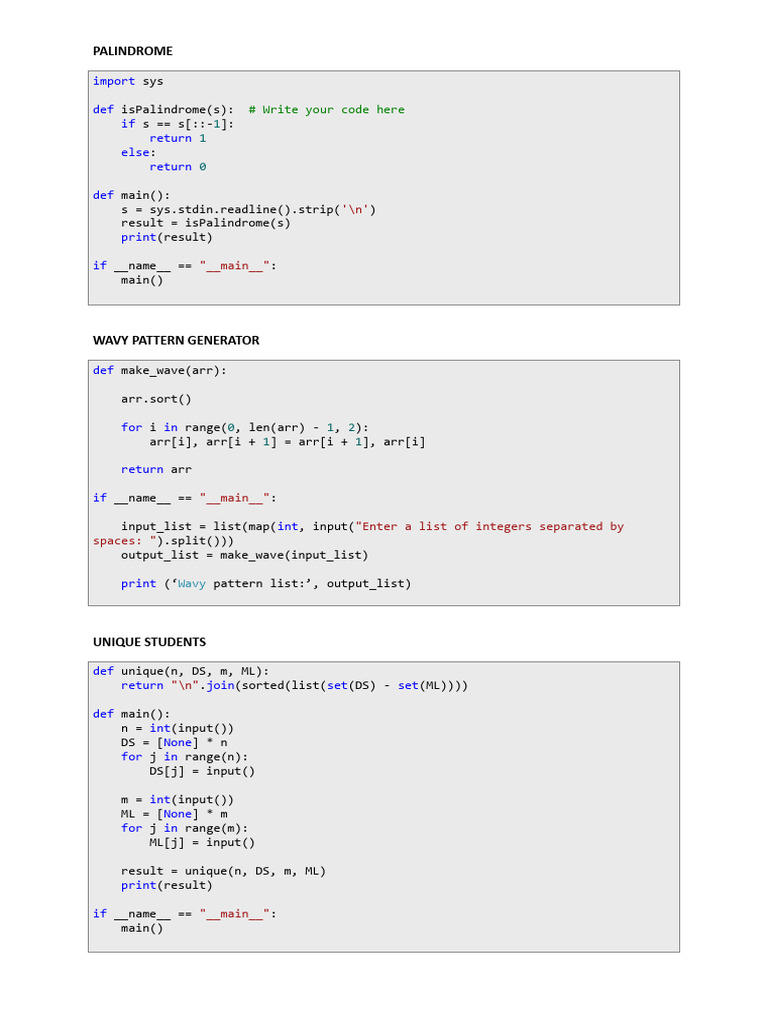 PALINDROME

import sys

def isPalindrome(s):  # Write your code here
    if s == s[::-1]:
        return 1
    else:
        return 0

def main():
    s = sys.stdin.readline().strip('\n')
    result = isPalindrome(s)
    print(result)

if __name__ == "__main__":
    main()

WAVY PATTERN GENERATOR

def make_wave(arr):

    arr.sort()

    for i in range(0, len(arr) - 1, 2):
        arr[i], arr[i + 1] = arr[i + 1], arr[i]

    return arr

if __name__ == "__main__":

    input_list = list(map(int, input("Enter a list of integers separated by spaces: ").split()))
    output_list = make_wave(input_list)

    print ('Wavy pattern list:', output_list)

UNIQUE STUDENTS

def unique(n, DS, m, ML):
    return "\n".join(sorted(list(set(DS) - set(ML))))

def main():
    n = int(input())
    DS = [None] * n
    for j in range(n):
        DS[j] = input()

    m = int(input())
    ML = [None] * m
    for j in range(m):
        ML[j] = input()

    result = unique(n, DS, m, ML)
    print(result)

if __name__ == "__main__":
    main()